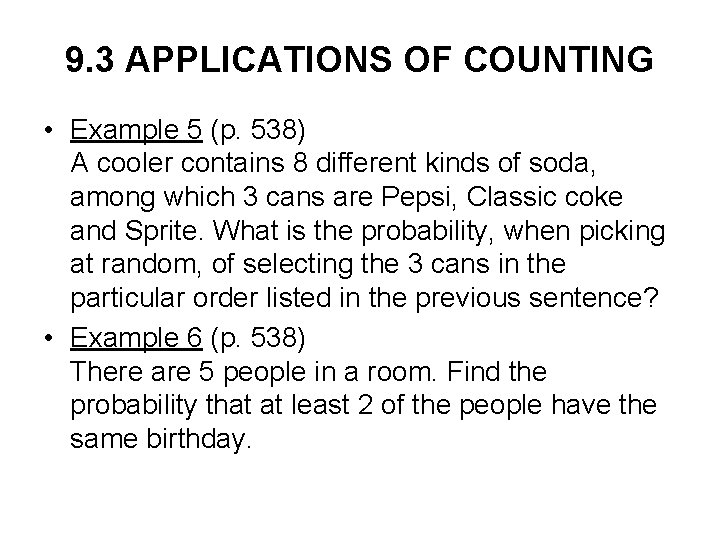 9.3 APPLICATIONS OF COUNTING

• Example 5 (p. 538)
A cooler contains 8 different kinds of soda, among which 3 cans are Pepsi, Classic coke and Sprite. What is the probability, when picking at random, of selecting the 3 cans in the particular order listed in the previous sentence?

• Example 6 (p. 538)
There are 5 people in a room. Find the probability that at least 2 of the people have the same birthday.